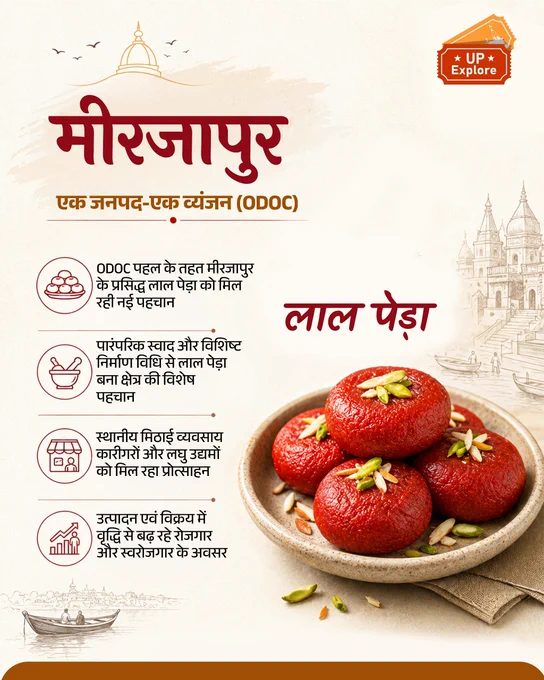 UP Explore

मीरजापुर

एक जनपद-एक व्यंजन (ODOC)

ODOC पहल के तहत मीरजापुर के प्रसिद्ध लाल पेड़ा को मिल रही नई पहचान

पारंपरिक स्वाद और विशिष्ट निर्माण विधि से लाल पेड़ा बना क्षेत्र की विशेष पहचान

स्थानीय मिठाई व्यवसाय कारीगरों और लघु उद्यमों को मिल रहा प्रोत्साहन

उत्पादन एवं विक्रय में वृद्धि से बढ़ रहे रोजगार और स्वरोजगार के अवसर

लाल पेड़ा